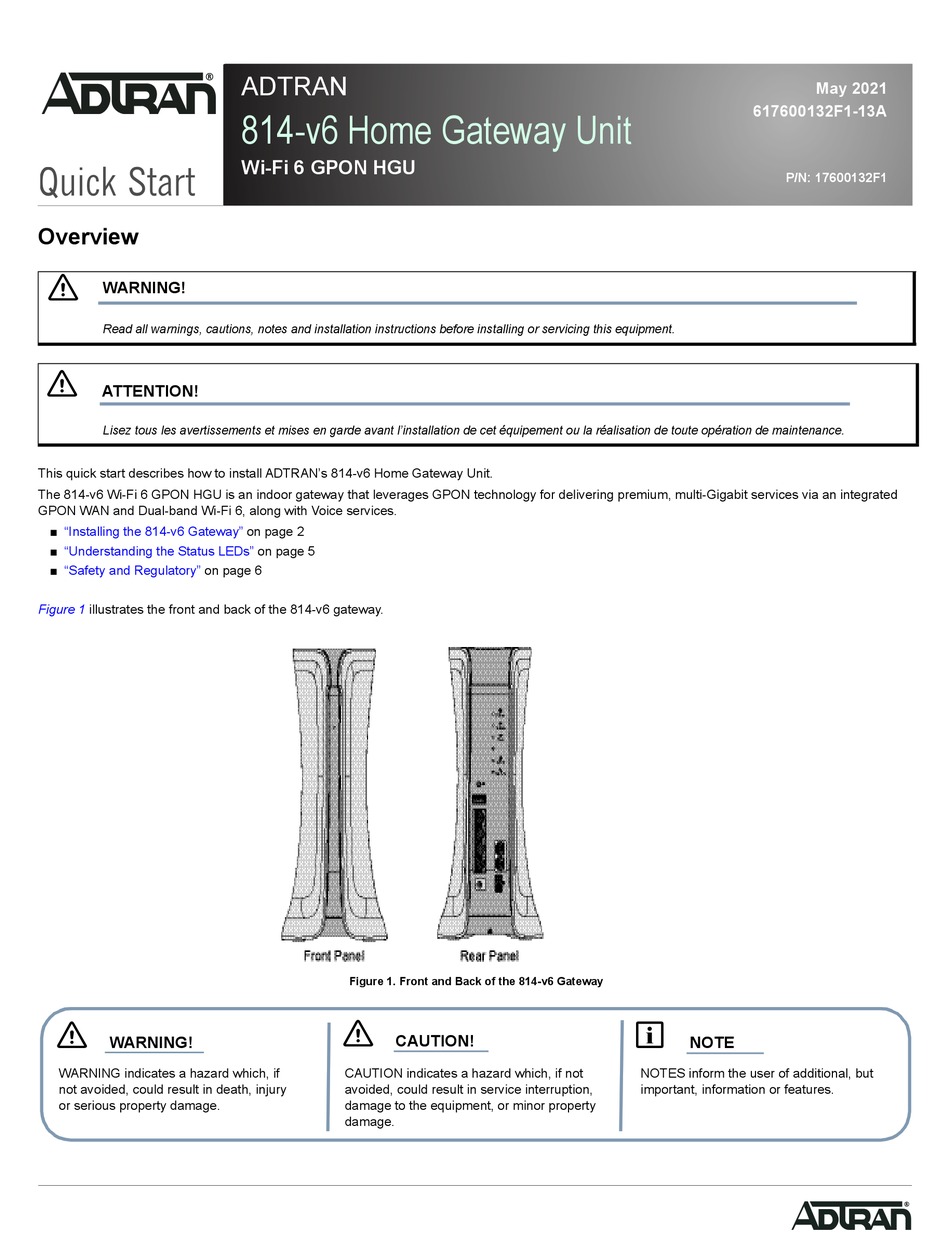 ADTRAN®

Quick Start

ADTRAN
814-v6 Home Gateway Unit
Wi-Fi 6 GPON HGU

May 2021
617600132F1-13A

P/N: 17600132F1

Overview

WARNING!

Read all warnings, cautions, notes and installation instructions before installing or servicing this equipment.

ATTENTION!

Lisez tous les avertissements et mises en garde avant l'installation de cet équipement ou la réalisation de toute opération de maintenance.

This quick start describes how to install ADTRAN's 814-v6 Home Gateway Unit.

The 814-v6 Wi-Fi 6 GPON HGU is an indoor gateway that leverages GPON technology for delivering premium, multi-Gigabit services via an integrated GPON WAN and Dual-band Wi-Fi 6, along with Voice services.

■ "Installing the 814-v6 Gateway" on page 2
■ "Understanding the Status LEDs" on page 5
■ "Safety and Regulatory" on page 6

Figure 1 illustrates the front and back of the 814-v6 gateway.

Front Panel

Rear Panel

Figure 1. Front and Back of the 814-v6 Gateway

WARNING!

WARNING indicates a hazard which, if not avoided, could result in death, injury or serious property damage.

CAUTION!

CAUTION indicates a hazard which, if not avoided, could result in service interruption, damage to the equipment, or minor property damage.

NOTE

NOTES inform the user of additional, but important, information or features.

ADTRAN®